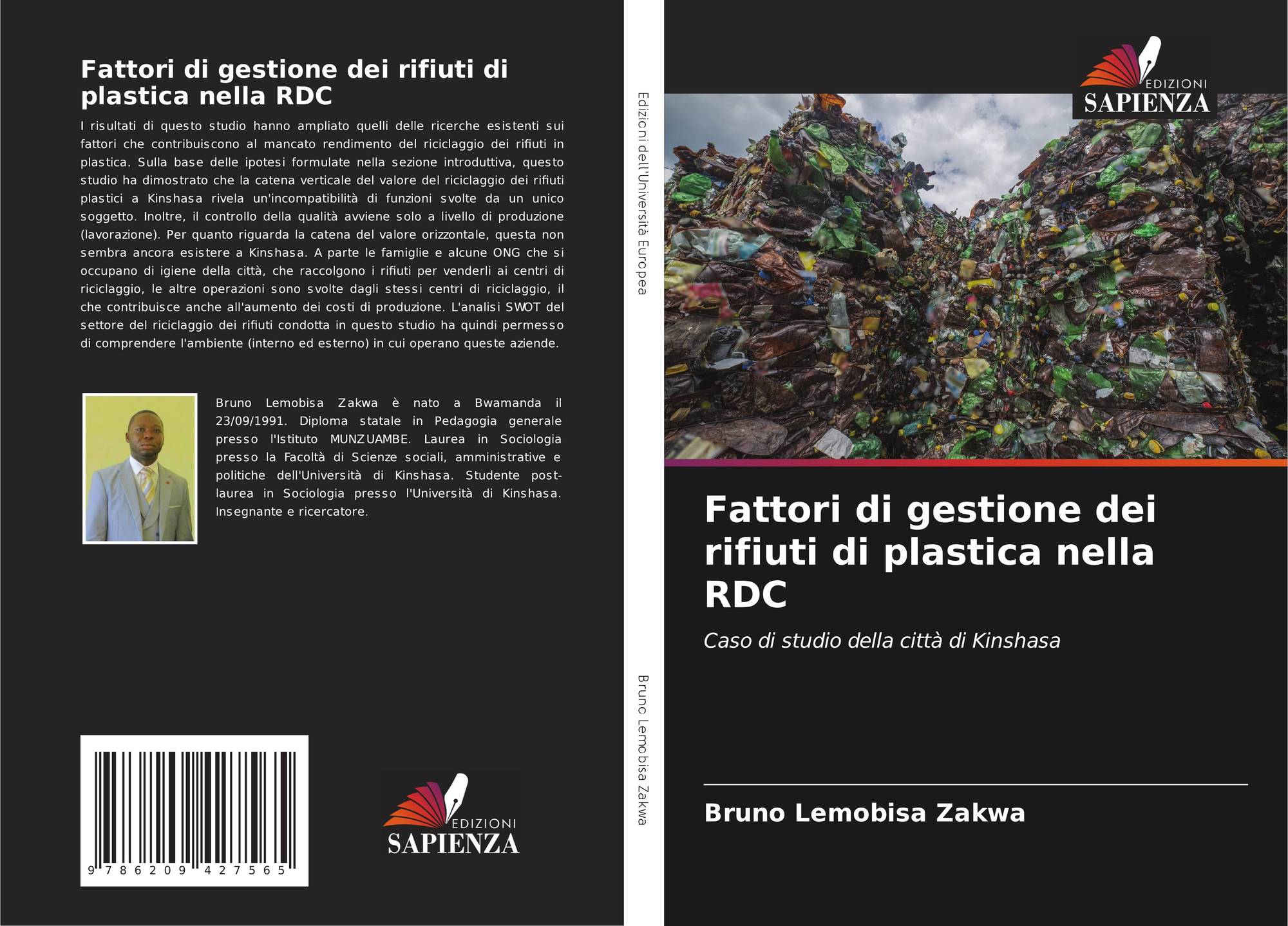 Fattori di gestione dei rifiuti di plastica nella RDC

I risultati di questo studio hanno ampliato quelli delle ricerche esistenti sui fattori che contribuiscono al mancato rendimento del riciclaggio dei rifiuti in plastica. Sulla base delle ipotesi formulate nella sezione introduttiva, questo studio ha dimostrato che la catena verticale del valore del riciclaggio dei rifiuti plastici a Kinshasa rivela un'incompatibilità di funzioni svolte da un unico soggetto. Inoltre, il controllo della qualità avviene solo a livello di produzione (lavorazione). Per quanto riguarda la catena del valore orizzontale, questa non sembra ancora esistere a Kinshasa. A parte le famiglie e alcune ONG che si occupano di igiene della città, che raccolgono i rifiuti per venderli ai centri di riciclaggio, le altre operazioni sono svolte dagli stessi centri di riciclaggio, il che contribuisce anche all'aumento dei costi di produzione. L'analisi SWOT del settore del riciclaggio dei rifiuti condotta in questo studio ha quindi permesso di comprendere l'ambiente (interno ed esterno) in cui operano queste aziende.

Bruno Lemobisa Zakwa è nato a Bwamanda il 23/09/1991. Diploma statale in Pedagogia generale presso l'Istituto MUNZUAMBE. Laurea in Sociologia presso la Facoltà di Scienze sociali, amministrative e politiche dell'Università di Kinshasa. Studente post-laurea in Sociologia presso l'Università di Kinshasa. Insegnante e ricercatore.

9 786209 427565

EDIZIONI SAPIENZA

Edizioni dell'Università Europea

Bruno Lemobisa Zakwa

EDIZIONI SAPIENZA

Fattori di gestione dei rifiuti di plastica nella RDC

Caso di studio della città di Kinshasa

Bruno Lemobisa Zakwa